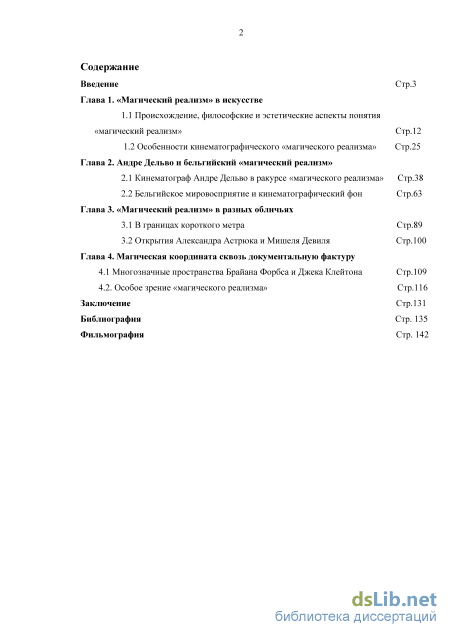 2

Содержание

Введение Стр.3

Глава 1. «Магический реализм» в искусстве

1.1 Происхождение, философские и эстетические аспекты понятия «магический реализм» Стр.12

1.2 Особенности кинематографического «магического реализма» Стр.25

Глава 2. Андре Дельво и бельгийский «магический реализм»

2.1 Кинематограф Андре Дельво в ракурсе «магического реализма» Стр.38

2.2 Бельгийское мировосприятие и кинематографический фон Стр.63

Глава 3. «Магический реализм» в разных обличьях

3.1 В границах короткого метра Стр.89

3.2 Открытия Александра Астрюка и Мишеля Девиля Стр.100

Глава 4. Магическая координата сквозь документальную фактуру

4.1 Многозначные пространства Брайана Форбса и Джека Клейтона Стр.109

4.2. Особое зрение «магического реализма» Стр.116

Заключение Стр.131

Библиография Стр. 135

Фильмография Стр. 142

dsLib.net
библиотека диссертаций